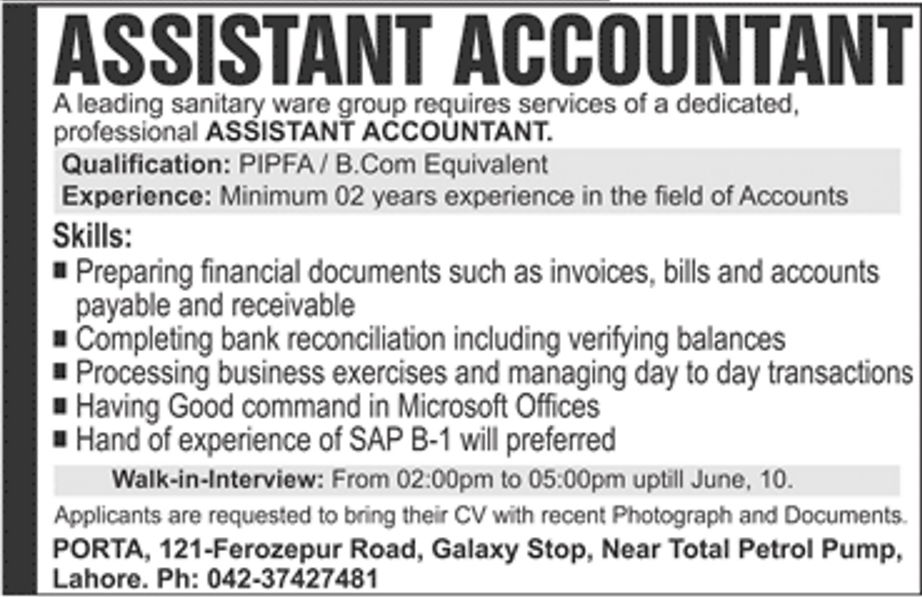 ASSISTANT ACCOUNTANT

A leading sanitary ware group requires services of a dedicated, professional ASSISTANT ACCOUNTANT.

Qualification: PIPFA / B.Com Equivalent
Experience: Minimum 02 years experience in the field of Accounts

Skills:
■ Preparing financial documents such as invoices, bills and accounts payable and receivable
■ Completing bank reconciliation including verifying balances
■ Processing business exercises and managing day to day transactions
■ Having Good command in Microsoft Offices
■ Hand of experience of SAP B-1 will preferred

Walk-in-Interview: From 02:00pm to 05:00pm uptill June, 10.

Applicants are requested to bring their CV with recent Photograph and Documents.

PORTA, 121-Ferozepur Road, Galaxy Stop, Near Total Petrol Pump, Lahore. Ph: 042-37427481